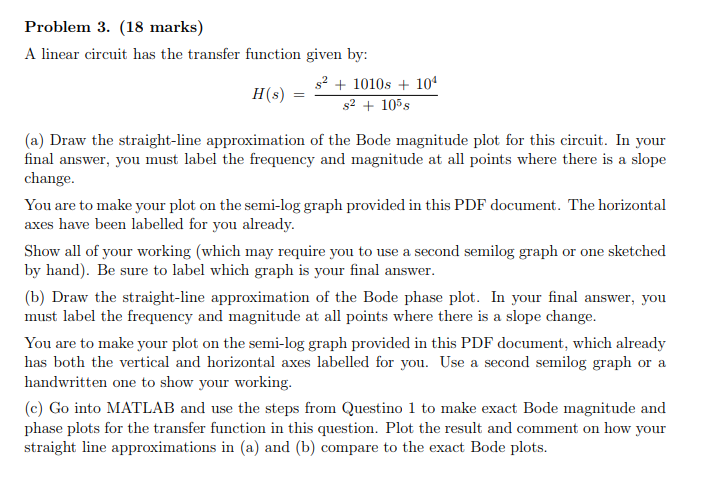 **Problem 3. (18 marks)**

A linear circuit has the transfer function given by:

$$H(s) = \frac{s^2 + 1010s + 10^4}{s^2 + 10^5 s}$$

(a) Draw the straight-line approximation of the Bode magnitude plot for this circuit. In your final answer, you must label the frequency and magnitude at all points where there is a slope change.

You are to make your plot on the semi-log graph provided in this PDF document. The horizontal axes have been labelled for you already.

Show all of your working (which may require you to use a second semilog graph or one sketched by hand). Be sure to label which graph is your final answer.

(b) Draw the straight-line approximation of the Bode phase plot. In your final answer, you must label the frequency and magnitude at all points where there is a slope change.

You are to make your plot on the semi-log graph provided in this PDF document, which already has both the vertical and horizontal axes labelled for you. Use a second semilog graph or a handwritten one to show your working.

(c) Go into MATLAB and use the steps from Questino 1 to make exact Bode magnitude and phase plots for the transfer function in this question. Plot the result and comment on how your straight line approximations in (a) and (b) compare to the exact Bode plots.